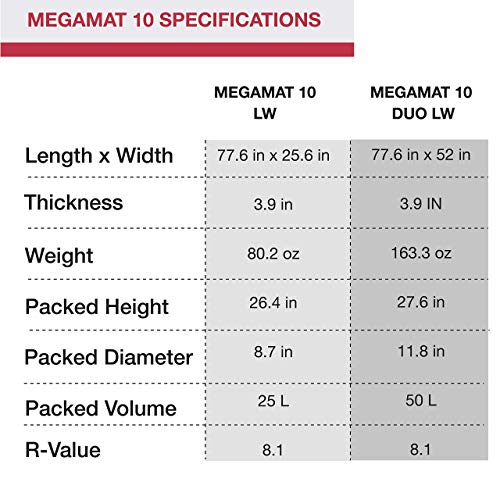 MEGAMAT 10 SPECIFICATIONS

| | MEGAMAT 10 LW | MEGAMAT 10 DUO LW |
|---|---|---|
| Length x Width | 77.6 in x 25.6 in | 77.6 in x 52 in |
| Thickness | 3.9 in | 3.9 IN |
| Weight | 80.2 oz | 163.3 oz |
| Packed Height | 26.4 in | 27.6 in |
| Packed Diameter | 8.7 in | 11.8 in |
| Packed Volume | 25 L | 50 L |
| R-Value | 8.1 | 8.1 |